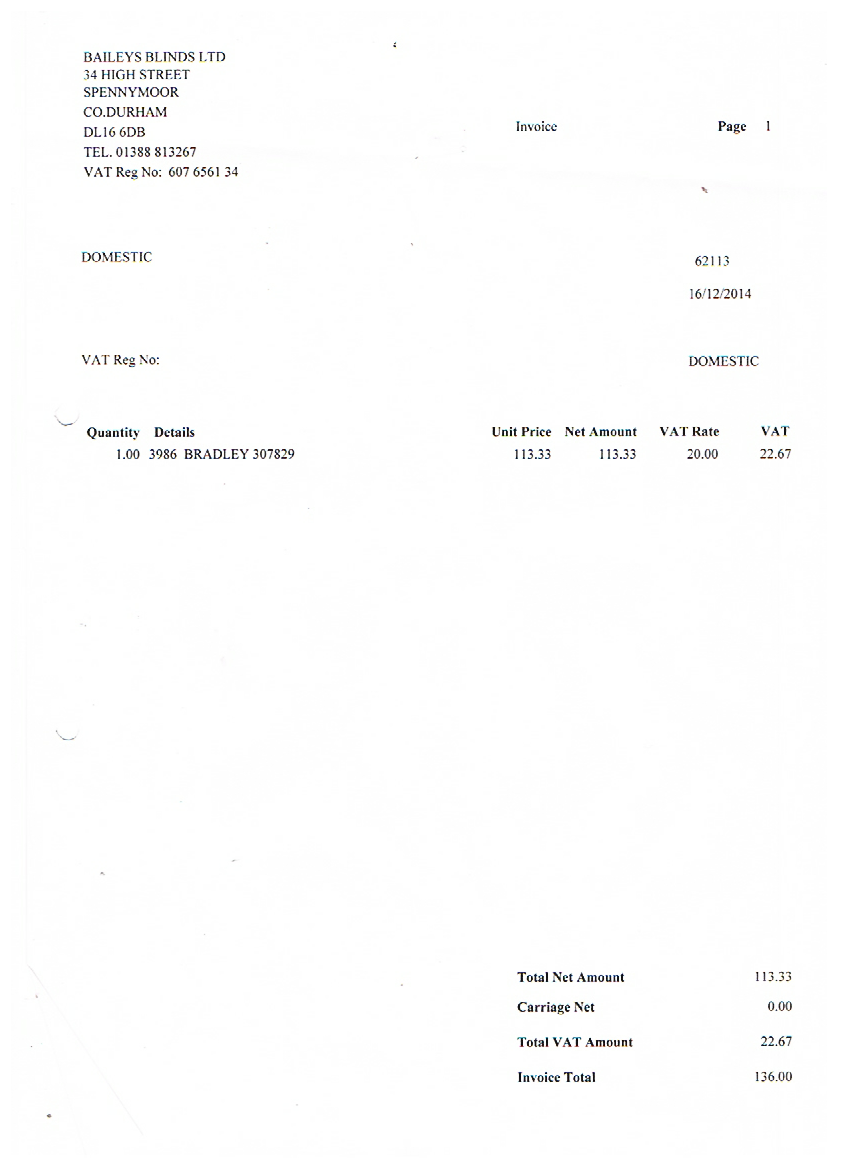 BAILEYS BLINDS LTD
34 HIGH STREET
SPENNYMOOR
CO.DURHAM
DL16 6DB
TEL. 01388 813267
VAT Reg No: 607 6561 34

Invoice

Page 1

DOMESTIC

62113

16/12/2014

VAT Reg No:

DOMESTIC

| Quantity | Details | Unit Price | Net Amount | VAT Rate | VAT |
|---|---|---|---|---|---|
| 1.00 | 3986 BRADLEY 307829 | 113.33 | 113.33 | 20.00 | 22.67 |

Total Net Amount 113.33
Carriage Net 0.00
Total VAT Amount 22.67
Invoice Total 136.00